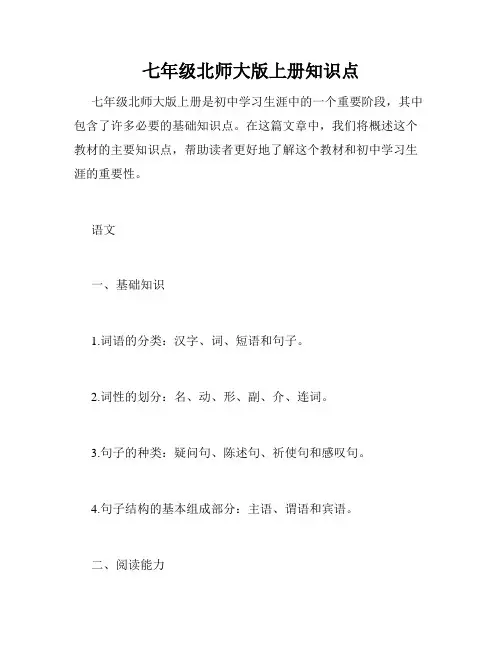 七年级北师大版上册知识点

七年级北师大版上册是初中学习生涯中的一个重要阶段，其中包含了许多必要的基础知识点。在这篇文章中，我们将概述这个教材的主要知识点，帮助读者更好地了解这个教材和初中学习生涯的重要性。

语文

一、基础知识

1.词语的分类：汉字、词、短语和句子。

2.词性的划分：名、动、形、副、介、连词。

3.句子的种类：疑问句、陈述句、祈使句和感叹句。

4.句子结构的基本组成部分：主语、谓语和宾语。

二、阅读能力